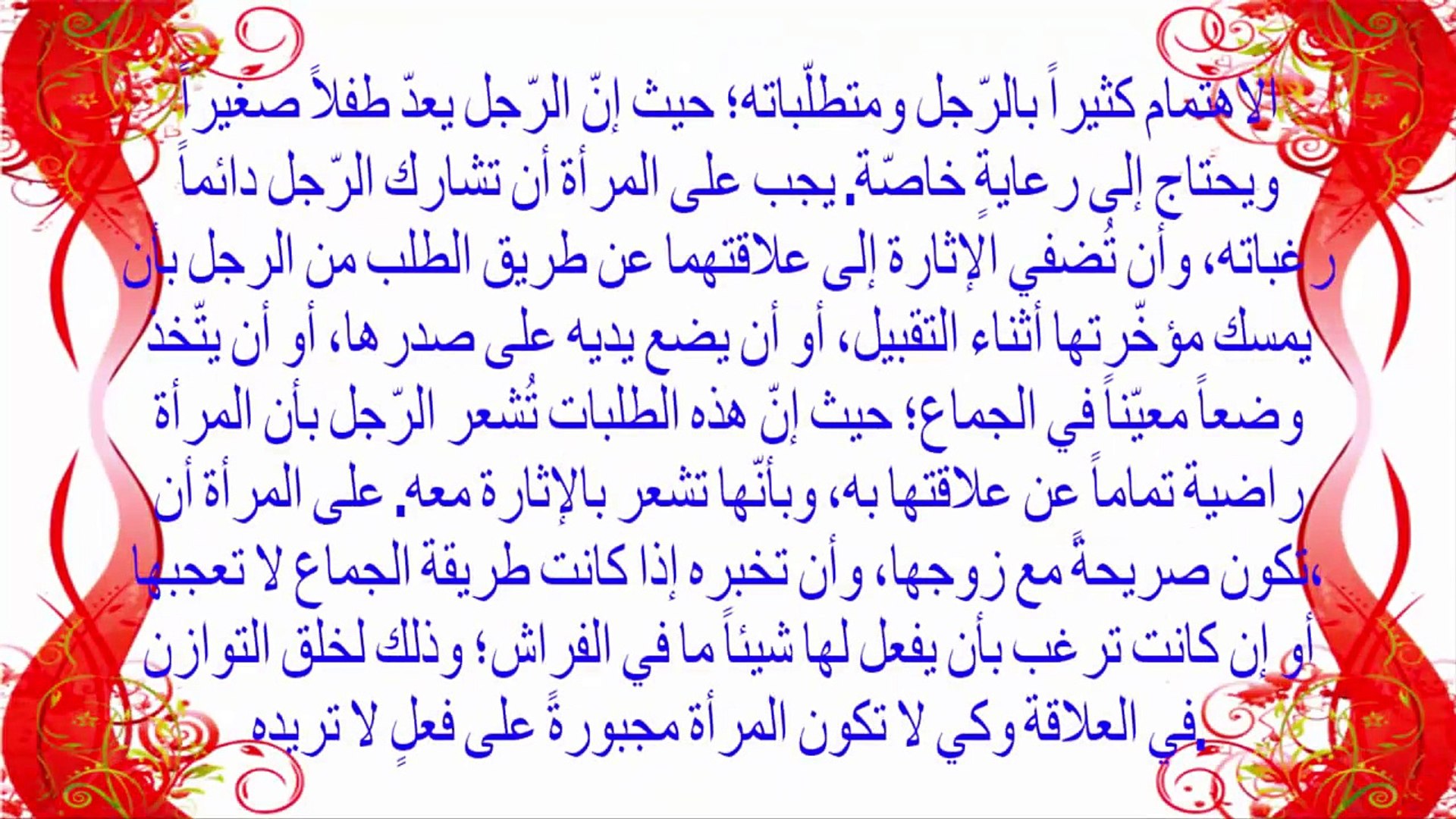 الاهتمام كثيراً بالرّجل ومتطلّباته؛ حيث إنّ الرّجل يعدّ طفلاً صغيراً ويحتاج إلى رعايةٍ خاصّة. يجب على المرأة أن تشارك الرّجل دائماً رغباته، وأن تُضفي الإثارة إلى علاقتهما عن طريق الطلب من الرجل بأن يمسك مؤخّرتها أثناء التقبيل، أو أن يضع يديه على صدرها، أو أن يتّخذ وضعاً معيّناً في الجماع؛ حيث إنّ هذه الطلبات تُشعر الرّجل بأن المرأة راضية تماماً عن علاقتها به، وبأنّها تشعر بالإثارة معه. على المرأة أن تكون صريحةً مع زوجها، وأن تخبره إذا كانت طريقة الجماع لا تعجبها، أو إن كانت ترغب بأن يفعل لها شيئاً ما في الفراش؛ وذلك لخلق التوازن في العلاقة وكي لا تكون المرأة مجبورةً على فعلٍ لا تريده.